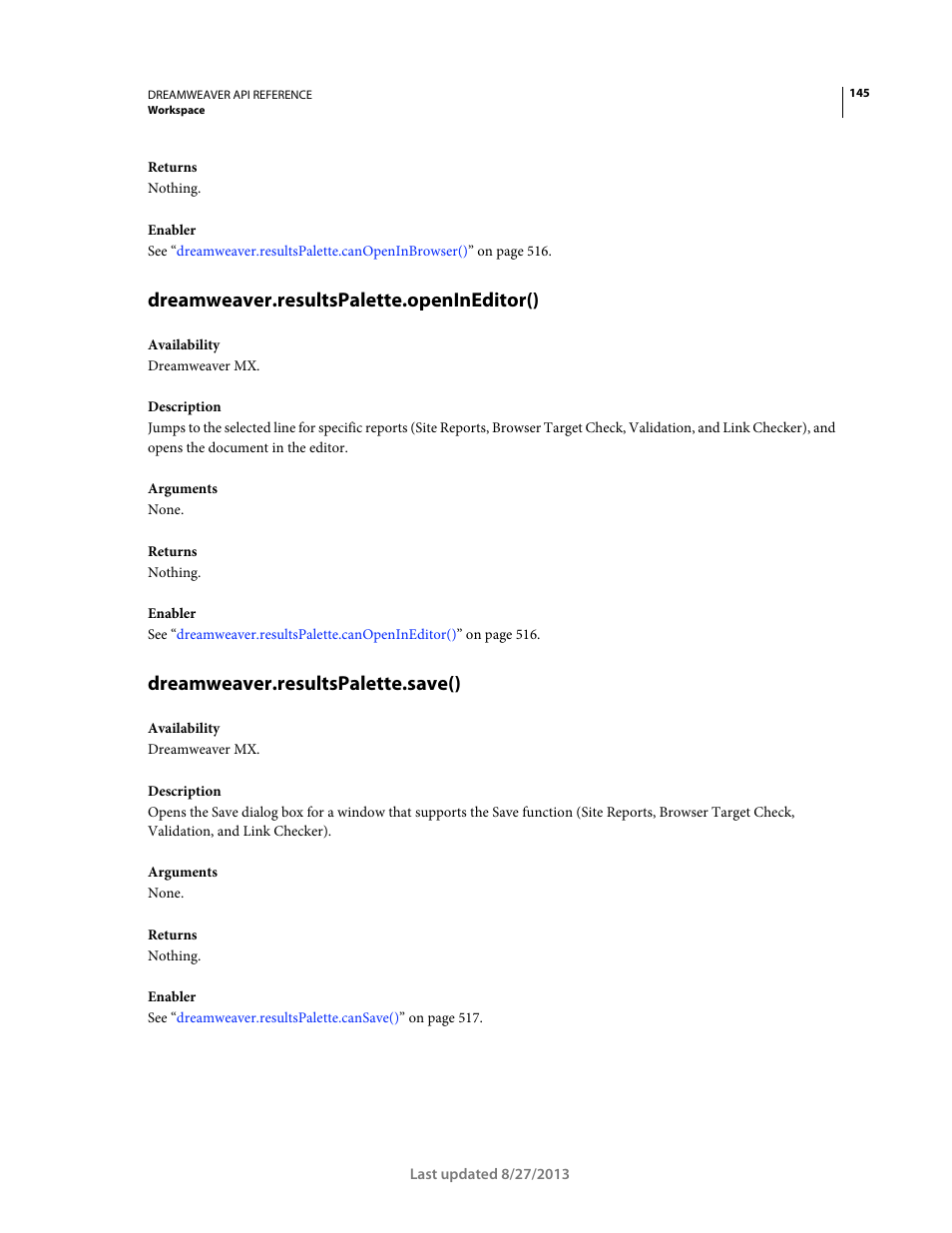 DREAMWEAVER API REFERENCE
Workspace

145

Returns
Nothing.

Enabler
See “dreamweaver.resultsPalette.canOpenInBrowser()” on page 516.

dreamweaver.resultsPalette.openInEditor()

Availability
Dreamweaver MX.

Description
Jumps to the selected line for specific reports (Site Reports, Browser Target Check, Validation, and Link Checker), and opens the document in the editor.

Arguments
None.

Returns
Nothing.

Enabler
See “dreamweaver.resultsPalette.canOpenInEditor()” on page 516.

dreamweaver.resultsPalette.save()

Availability
Dreamweaver MX.

Description
Opens the Save dialog box for a window that supports the Save function (Site Reports, Browser Target Check, Validation, and Link Checker).

Arguments
None.

Returns
Nothing.

Enabler
See “dreamweaver.resultsPalette.canSave()” on page 517.

Last updated 8/27/2013